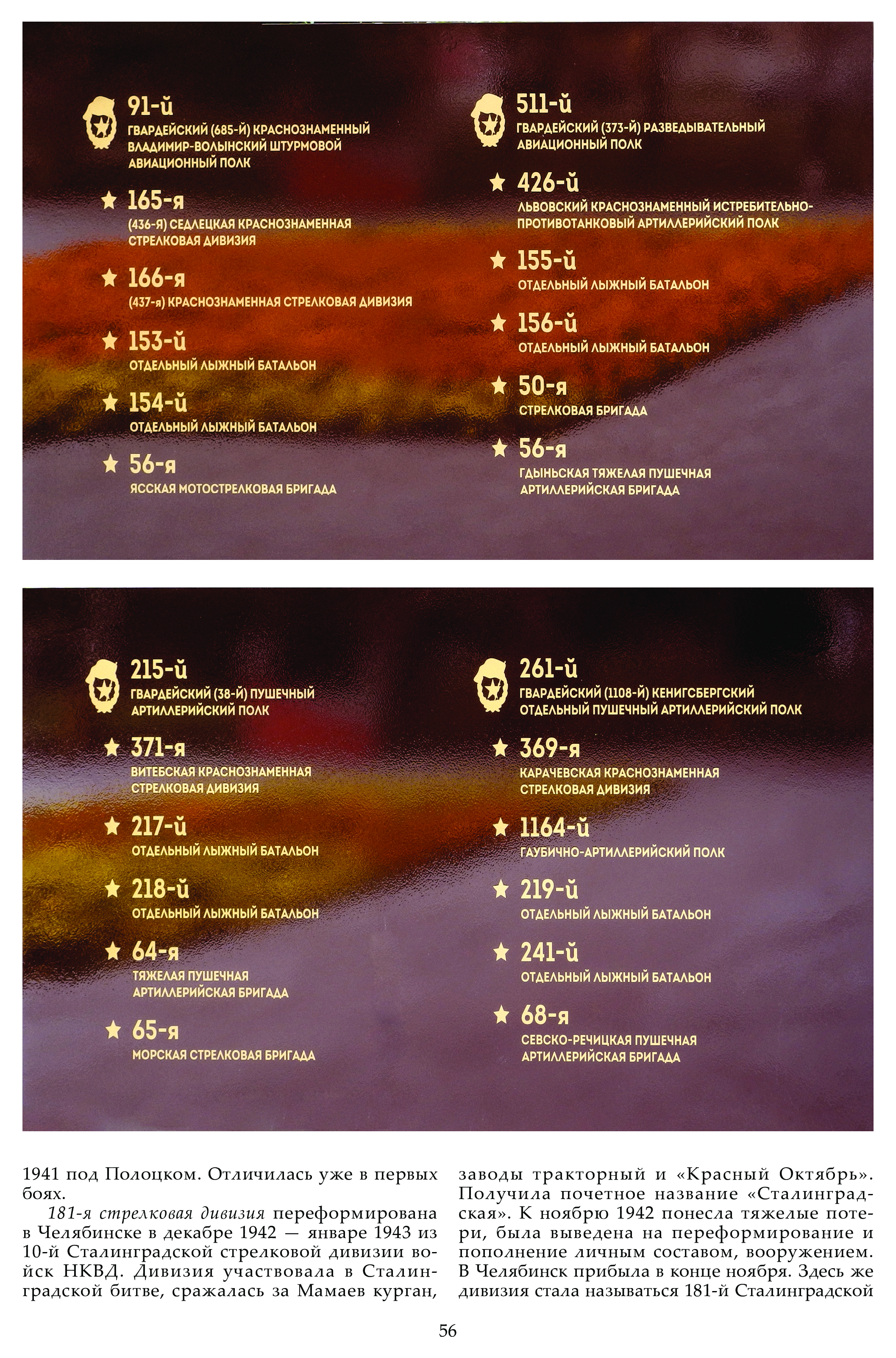 91-й
ГВАРДЕЙСКИЙ (685-Й) КРАСНОЗНАМЕННЫЙ ВЛАДИМИР-ВОЛЫНСКИЙ ШТУРМОВОЙ АВИАЦИОННЫЙ ПОЛК

165-я
(436-Я) СЕДЛЕЦКАЯ КРАСНОЗНАМЕННАЯ СТРЕЛКОВАЯ ДИВИЗИЯ

166-я
(437-я) КРАСНОЗНАМЕННАЯ СТРЕЛКОВАЯ ДИВИЗИЯ

153-й
ОТДЕЛЬНЫЙ ЛЫЖНЫЙ БАТАЛЬОН

154-й
ОТДЕЛЬНЫЙ ЛЫЖНЫЙ БАТАЛЬОН

56-я
ЯССКАЯ МОТОСТРЕЛКОВАЯ БРИГАДА

511-й
ГВАРДЕЙСКИЙ (373-Й) РАЗВЕДЫВАТЕЛЬНЫЙ АВИАЦИОННЫЙ ПОЛК

426-й
ЛЬВОВСКИЙ КРАСНОЗНАМЕННЫЙ ИСТРЕБИТЕЛЬНО-ПРОТИВОТАНКОВЫЙ АРТИЛЛЕРИЙСКИЙ ПОЛК

155-й
ОТДЕЛЬНЫЙ ЛЫЖНЫЙ БАТАЛЬОН

156-й
ОТДЕЛЬНЫЙ ЛЫЖНЫЙ БАТАЛЬОН

50-я
СТРЕЛКОВАЯ БРИГАДА

56-я
ГДЫНЬСКАЯ ТЯЖЕЛАЯ ПУШЕЧНАЯ АРТИЛЛЕРИЙСКАЯ БРИГАДА

215-й
ГВАРДЕЙСКИЙ (38-Й) ПУШЕЧНЫЙ АРТИЛЛЕРИЙСКИЙ ПОЛК

371-я
ВИТЕБСКАЯ КРАСНОЗНАМЕННАЯ СТРЕЛКОВАЯ ДИВИЗИЯ

217-й
ОТДЕЛЬНЫЙ ЛЫЖНЫЙ БАТАЛЬОН

218-й
ОТДЕЛЬНЫЙ ЛЫЖНЫЙ БАТАЛЬОН

64-я
ТЯЖЕЛАЯ ПУШЕЧНАЯ АРТИЛЛЕРИЙСКАЯ БРИГАДА

65-я
МОРСКАЯ СТРЕЛКОВАЯ БРИГАДА

261-й
ГВАРДЕЙСКИЙ (1108-Й) КЕНИГСБЕРГСКИЙ ОТДЕЛЬНЫЙ ПУШЕЧНЫЙ АРТИЛЛЕРИЙСКИЙ ПОЛК

369-я
КАРАЧЕВСКАЯ КРАСНОЗНАМЕННАЯ СТРЕЛКОВАЯ ДИВИЗИЯ

1164-й
ГАУБИЧНО-АРТИЛЛЕРИЙСКИЙ ПОЛК

219-й
ОТДЕЛЬНЫЙ ЛЫЖНЫЙ БАТАЛЬОН

241-й
ОТДЕЛЬНЫЙ ЛЫЖНЫЙ БАТАЛЬОН

68-я
СЕВСКО-РЕЧИЦКАЯ ПУШЕЧНАЯ АРТИЛЛЕРИЙСКАЯ БРИГАДА

1941 под Полоцком. Отличилась уже в первых боях.

181-я стрелковая дивизия переформирована в Челябинске в декабре 1942 — январе 1943 из 10-й Сталинградской стрелковой дивизии войск НКВД. Дивизия участвовала в Сталинградской битве, сражалась за Мамаев курган, заводы тракторный и «Красный Октябрь». Получила почетное название «Сталинградская». К ноябрю 1942 понесла тяжелые потери, была выведена на переформирование и пополнение личным составом, вооружением. В Челябинск прибыла в конце ноября. Здесь же дивизия стала называться 181-й Сталинградской

56